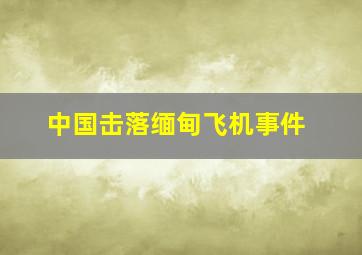 中国击落缅甸飞机事件